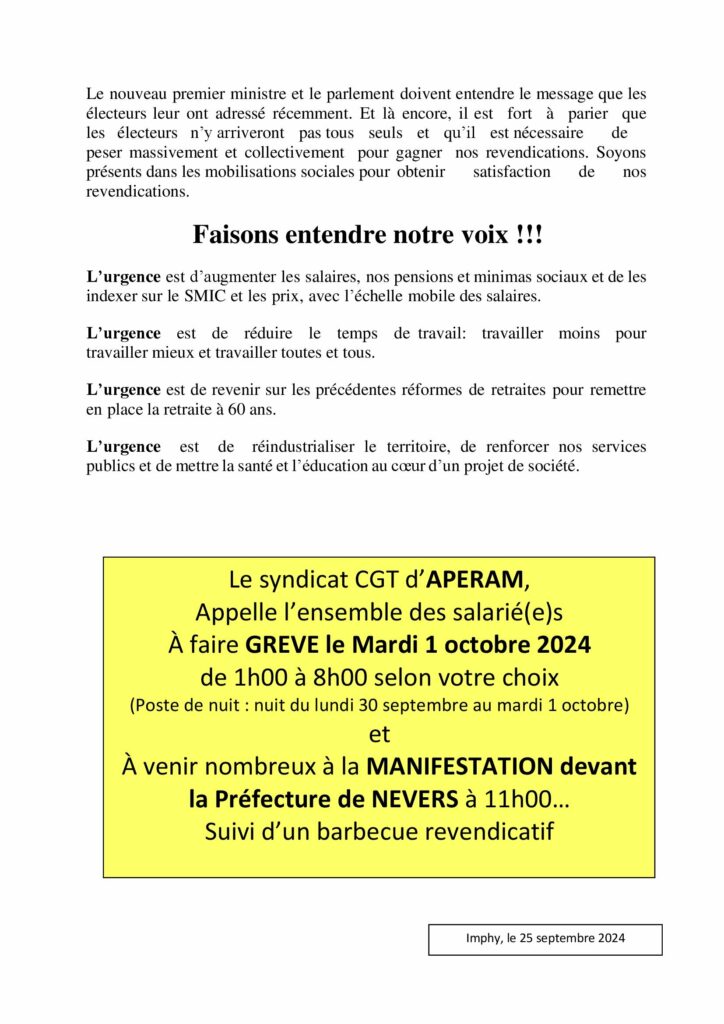 Le nouveau premier ministre et le parlement doivent entendre le message que les électeurs leur ont adressé récemment. Et là encore, il est fort à parier que les électeurs n'y arriveront pas tous seuls et qu'il est nécessaire de peser massivement et collectivement pour gagner nos revendications. Soyons présents dans les mobilisations sociales pour obtenir satisfaction de nos revendications.

Faisons entendre notre voix !!!

L'urgence est d'augmenter les salaires, nos pensions et minimas sociaux et de les indexer sur le SMIC et les prix, avec l'échelle mobile des salaires.

L'urgence est de réduire le temps de travail: travailler moins pour travailler mieux et travailler toutes et tous.

L'urgence est de revenir sur les précédentes réformes de retraites pour remettre en place la retraite à 60 ans.

L'urgence est de réindustrialiser le territoire, de renforcer nos services publics et de mettre la santé et l'éducation au cœur d'un projet de société.

Le syndicat CGT d'APERAM,
Appelle l'ensemble des salarié(e)s
À faire GREVE le Mardi 1 octobre 2024
de 1h00 à 8h00 selon votre choix
(Poste de nuit : nuit du lundi 30 septembre au mardi 1 octobre)
et
À venir nombreux à la MANIFESTATION devant la Préfecture de NEVERS à 11h00…
Suivi d'un barbecue revendicatif

Imphy, le 25 septembre 2024